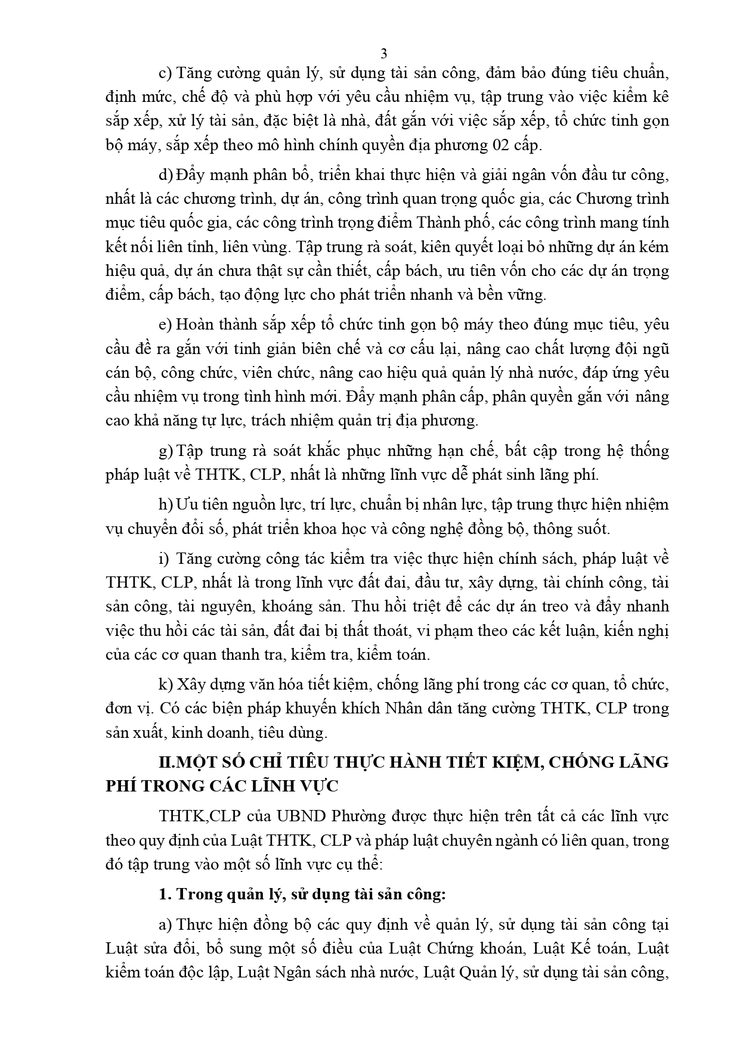 3

c) Tăng cường quản lý, sử dụng tài sản công, đảm bảo đúng tiêu chuẩn, định mức, chế độ và phù hợp với yêu cầu nhiệm vụ, tập trung vào việc kiểm kê sắp xếp, xử lý tài sản, đặc biệt là nhà, đất gắn với việc sắp xếp, tổ chức tinh gọn bộ máy, sắp xếp theo mô hình chính quyền địa phương 02 cấp.

d) Đẩy mạnh phân bổ, triển khai thực hiện và giải ngân vốn đầu tư công, nhất là các chương trình, dự án, công trình quan trọng quốc gia, các Chương trình mục tiêu quốc gia, các công trình trọng điểm Thành phố, các công trình mang tính kết nối liên tỉnh, liên vùng. Tập trung rà soát, kiên quyết loại bỏ những dự án kém hiệu quả, dự án chưa thật sự cần thiết, cấp bách, ưu tiên vốn cho các dự án trọng điểm, cấp bách, tạo động lực cho phát triển nhanh và bền vững.

e) Hoàn thành sắp xếp tổ chức tinh gọn bộ máy theo đúng mục tiêu, yêu cầu đề ra gắn với tinh giản biên chế và cơ cấu lại, nâng cao chất lượng đội ngũ cán bộ, công chức, viên chức, nâng cao hiệu quả quản lý nhà nước, đáp ứng yêu cầu nhiệm vụ trong tình hình mới. Đẩy mạnh phân cấp, phân quyền gắn với nâng cao khả năng tự lực, trách nhiệm quản trị địa phương.

g) Tập trung rà soát khắc phục những hạn chế, bất cập trong hệ thống pháp luật về THTK, CLP, nhất là những lĩnh vực dễ phát sinh lãng phí.

h) Ưu tiên nguồn lực, trí lực, chuẩn bị nhân lực, tập trung thực hiện nhiệm vụ chuyển đổi số, phát triển khoa học và công nghệ đồng bộ, thông suốt.

i) Tăng cường công tác kiểm tra việc thực hiện chính sách, pháp luật về THTK, CLP, nhất là trong lĩnh vực đất đai, đầu tư, xây dựng, tài chính công, tài sản công, tài nguyên, khoáng sản. Thu hồi triệt để các dự án treo và đẩy nhanh việc thu hồi các tài sản, đất đai bị thất thoát, vi phạm theo các kết luận, kiến nghị của các cơ quan thanh tra, kiểm tra, kiểm toán.

k) Xây dựng văn hóa tiết kiệm, chống lãng phí trong các cơ quan, tổ chức, đơn vị. Có các biện pháp khuyến khích Nhân dân tăng cường THTK, CLP trong sản xuất, kinh doanh, tiêu dùng.

II.MỘT SỐ CHỈ TIÊU THỰC HÀNH TIẾT KIỆM, CHỐNG LÃNG PHÍ TRONG CÁC LĨNH VỰC

THTK,CLP của UBND Phường được thực hiện trên tất cả các lĩnh vực theo quy định của Luật THTK, CLP và pháp luật chuyên ngành có liên quan, trong đó tập trung vào một số lĩnh vực cụ thể:

1. Trong quản lý, sử dụng tài sản công:

a) Thực hiện đồng bộ các quy định về quản lý, sử dụng tài sản công tại Luật sửa đổi, bổ sung một số điều của Luật Chứng khoán, Luật Kế toán, Luật kiểm toán độc lập, Luật Ngân sách nhà nước, Luật Quản lý, sử dụng tài sản công,